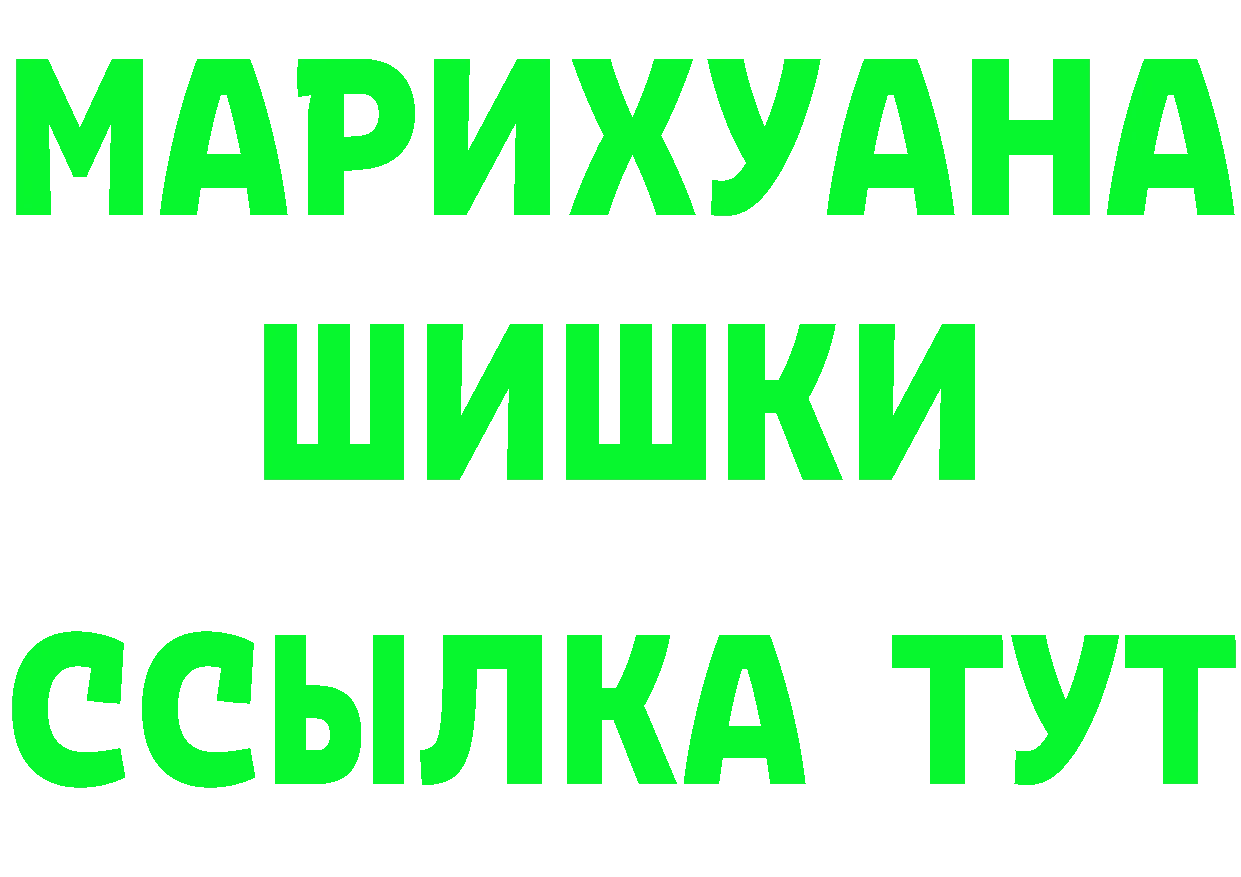 МАРИХУАНА
ШИШКИ
ССЫЛКА ТУТ